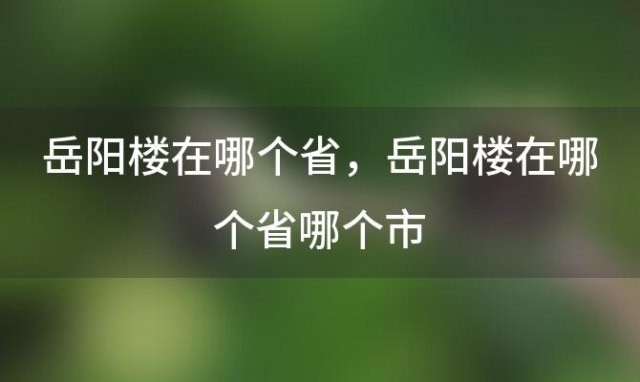 岳阳楼在哪个省，岳阳楼在哪个省哪个市